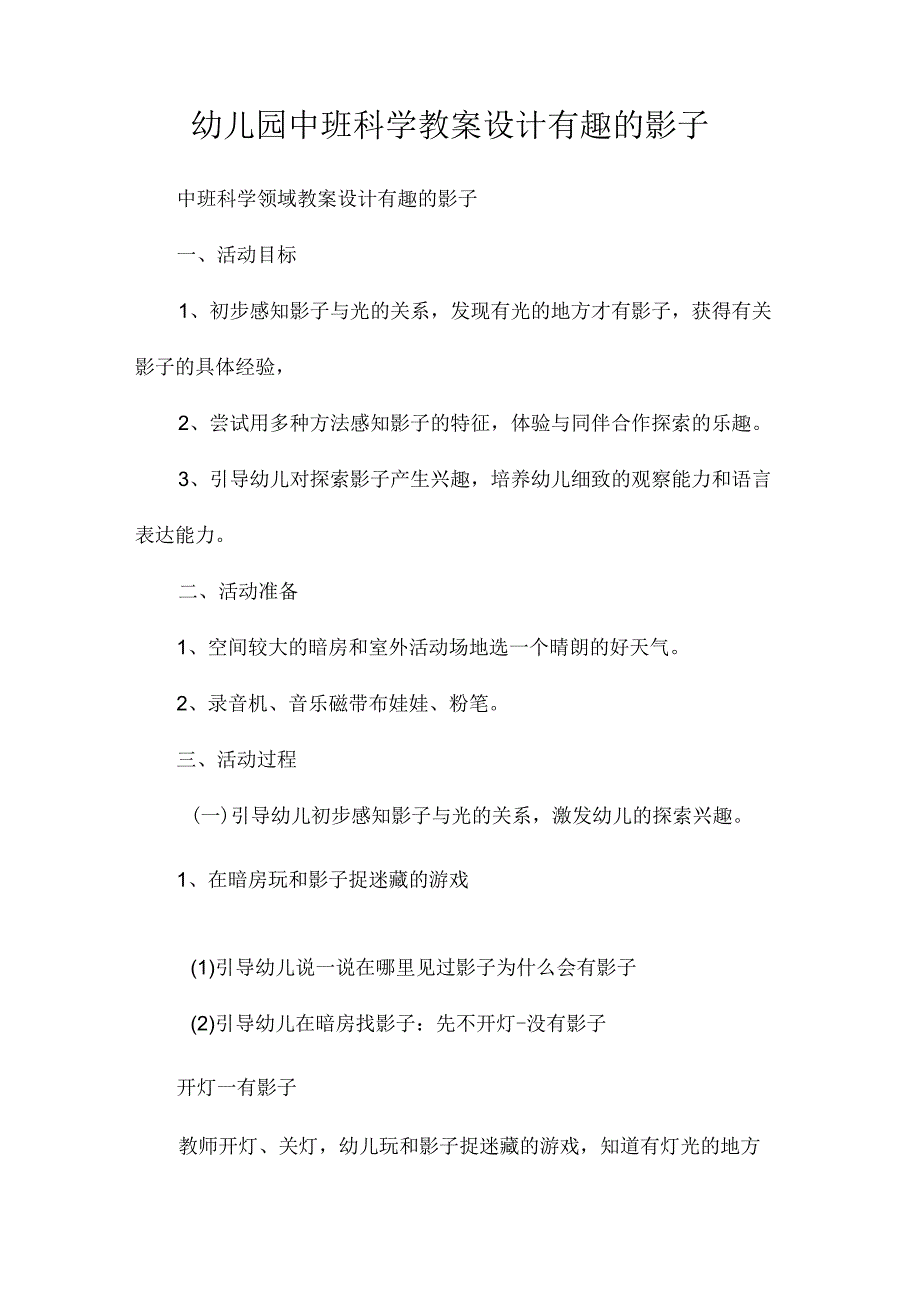 幼儿园中班科学教案设计有趣的影子

中班科学领域教案设计有趣的影子

一、活动目标

1、初步感知影子与光的关系，发现有光的地方才有影子，获得有关影子的具体经验，

2、尝试用多种方法感知影子的特征，体验与同伴合作探索的乐趣。

3、引导幼儿对探索影子产生兴趣，培养幼儿细致的观察能力和语言表达能力。

二、活动准备

1、空间较大的暗房和室外活动场地选一个晴朗的好天气。

2、录音机、音乐磁带布娃娃、粉笔。

三、活动过程

（一）引导幼儿初步感知影子与光的关系，激发幼儿的探索兴趣。

1、在暗房玩和影子捉迷藏的游戏

(1)引导幼儿说一说在哪里见过影子为什么会有影子

(2)引导幼儿在暗房找影子：先不开灯-没有影子

开灯一有影子

教师开灯、关灯，幼儿玩和影子捉迷藏的游戏，知道有灯光的地方